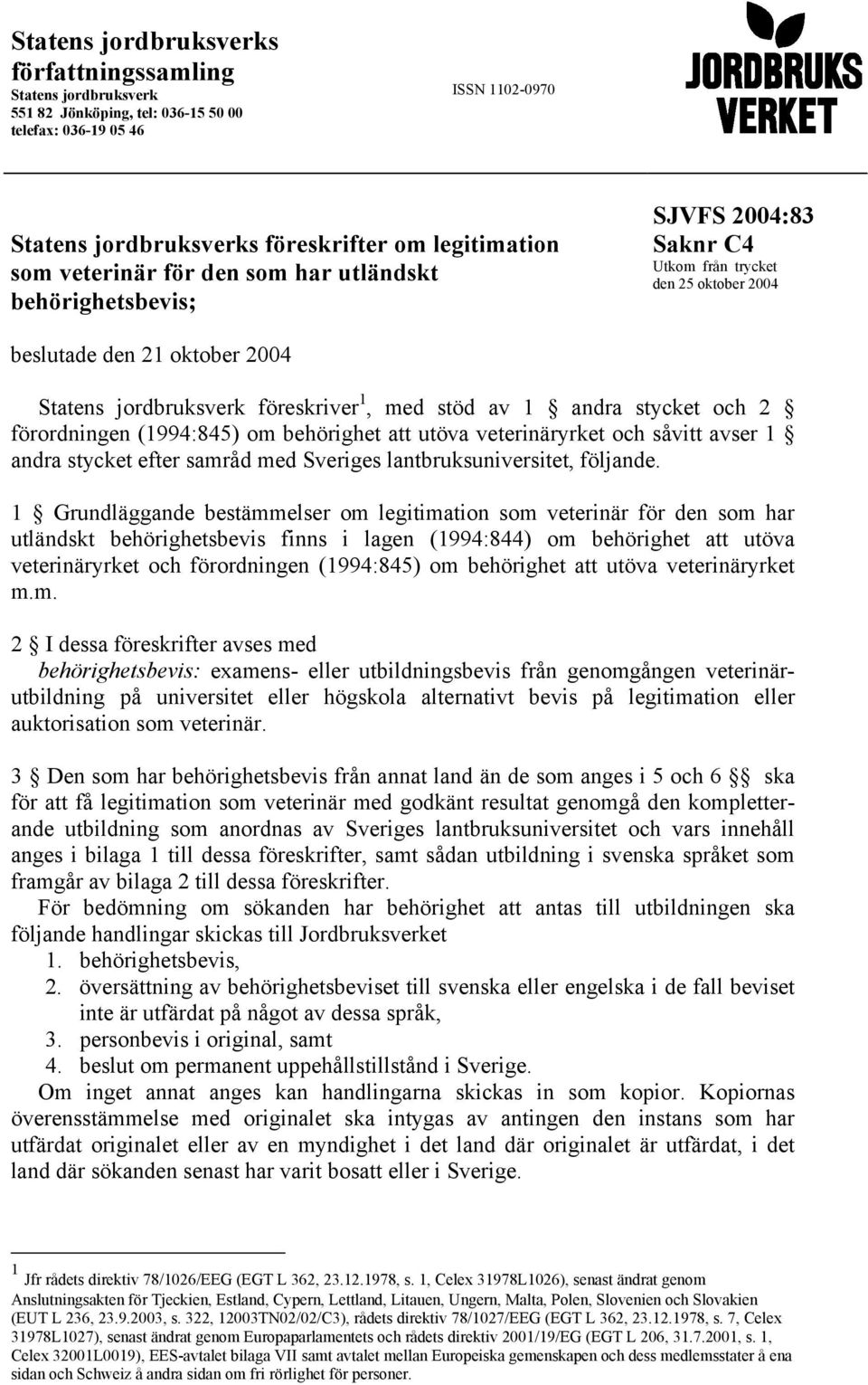 Statens jordbruksverks författningssamling
Statens jordbruksverk
551 82 Jönköping, tel: 036-15 50 00
telefax: 036-19 05 46

ISSN 1102-0970

JORDBRUKS VERKET

Statens jordbruksverks föreskrifter om legitimation som veterinär för den som har utländskt behörighetsbevis;

SJVFS 2004:83
Saknr C4
Utkom från trycket den 25 oktober 2004

beslutade den 21 oktober 2004

Statens jordbruksverk föreskriver$^1$, med stöd av 1 § andra stycket och 2 § förordningen (1994:845) om behörighet att utöva veterinäryrket och såvitt avser 1 § andra stycket efter samråd med Sveriges lantbruksuniversitet, följande.

1 § Grundläggande bestämmelser om legitimation som veterinär för den som har utländskt behörighetsbevis finns i lagen (1994:844) om behörighet att utöva veterinäryrket och förordningen (1994:845) om behörighet att utöva veterinäryrket m.m.

2 § I dessa föreskrifter avses med
behörighetsbevis: examens- eller utbildningsbevis från genomgången veterinärutbildning på universitet eller högskola alternativt bevis på legitimation eller auktorisation som veterinär.

3 § Den som har behörighetsbevis från annat land än de som anges i 5 och 6 §§ ska för att få legitimation som veterinär med godkänt resultat genomgå den kompletterande utbildning som anordnas av Sveriges lantbruksuniversitet och vars innehåll anges i bilaga 1 till dessa föreskrifter, samt sådan utbildning i svenska språket som framgår av bilaga 2 till dessa föreskrifter.
För bedömning om sökanden har behörighet att antas till utbildningen ska följande handlingar skickas till Jordbruksverket
1. behörighetsbevis,
2. översättning av behörighetsbeviset till svenska eller engelska i de fall beviset inte är utfärdat på något av dessa språk,
3. personbevis i original, samt
4. beslut om permanent uppehållstillstånd i Sverige.
Om inget annat anges kan handlingarna skickas in som kopior. Kopiornas överensstämmelse med originalet ska intygas av antingen den instans som har utfärdat originalet eller av en myndighet i det land där originalet är utfärdat, i det land där sökanden senast har varit bosatt eller i Sverige.

$^1$ Jfr rådets direktiv 78/1026/EEG (EGT L 362, 23.12.1978, s. 1, Celex 31978L1026), senast ändrat genom Anslutningsakten för Tjeckien, Estland, Cypern, Lettland, Litauen, Ungern, Malta, Polen, Slovenien och Slovakien (EUT L 236, 23.9.2003, s. 322, 12003TN02/02/C3), rådets direktiv 78/1027/EEG (EGT L 362, 23.12.1978, s. 7, Celex 31978L1027), senast ändrat genom Europaparlamentets och rådets direktiv 2001/19/EG (EGT L 206, 31.7.2001, s. 1, Celex 32001L0019), EES-avtalet bilaga VII samt avtalet mellan Europeiska gemenskapen och dess medlemsstater å ena sidan och Schweiz å andra sidan om fri rörlighet för personer.